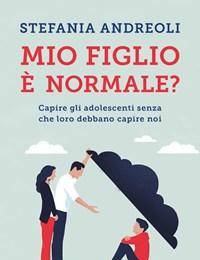 STEFANIA ANDREOLI

MIO FIGLIO È NORMALE?

Capire gli adolescenti senza che loro debbano capire noi